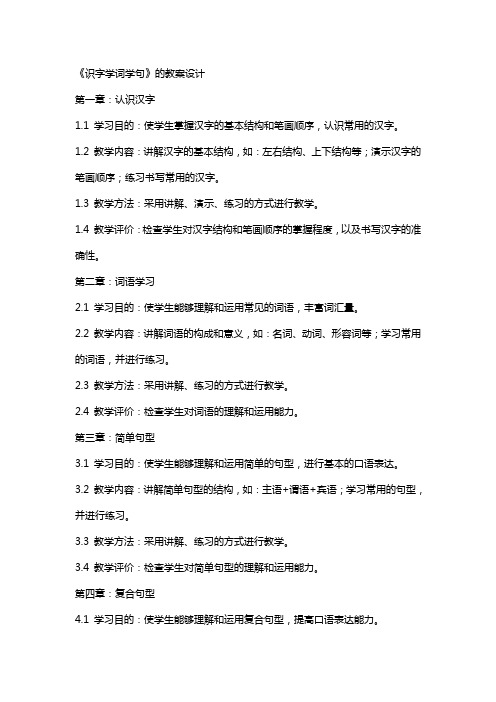 《识字学词学句》的教案设计

第一章：认识汉字

1.1 学习目的：使学生掌握汉字的基本结构和笔画顺序，认识常用的汉字。

1.2 教学内容：讲解汉字的基本结构，如：左右结构、上下结构等；演示汉字的笔画顺序；练习书写常用的汉字。

1.3 教学方法：采用讲解、演示、练习的方式进行教学。

1.4 教学评价：检查学生对汉字结构和笔画顺序的掌握程度，以及书写汉字的准确性。

第二章：词语学习

2.1 学习目的：使学生能够理解和运用常见的词语，丰富词汇量。

2.2 教学内容：讲解词语的构成和意义，如：名词、动词、形容词等；学习常用的词语，并进行练习。

2.3 教学方法：采用讲解、练习的方式进行教学。

2.4 教学评价：检查学生对词语的理解和运用能力。

第三章：简单句型

3.1 学习目的：使学生能够理解和运用简单的句型，进行基本的口语表达。

3.2 教学内容：讲解简单句型的结构，如：主语+谓语+宾语；学习常用的句型，并进行练习。

3.3 教学方法：采用讲解、练习的方式进行教学。

3.4 教学评价：检查学生对简单句型的理解和运用能力。

第四章：复合句型

4.1 学习目的：使学生能够理解和运用复合句型，提高口语表达能力。